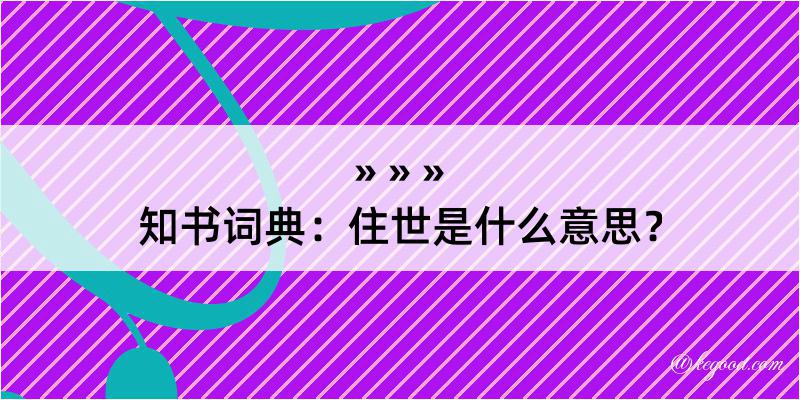 » » »
知书词典：住世是什么意思？

@kegood.com